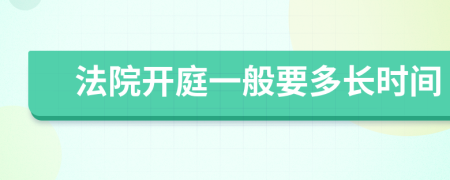 法院开庭一般要多长时间